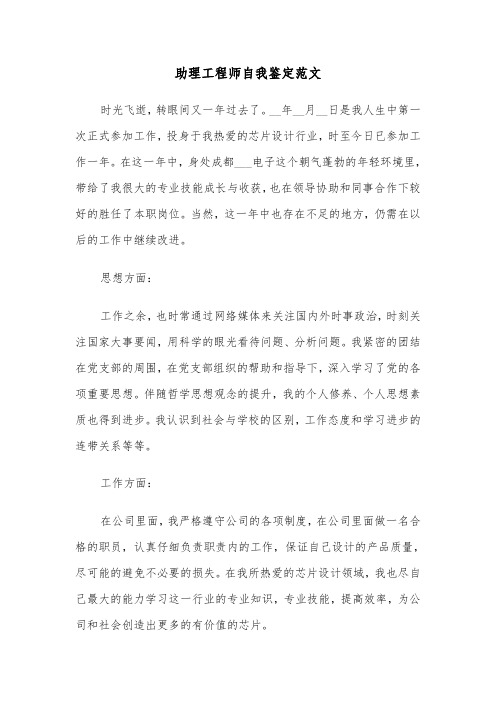 助理工程师自我鉴定范文

时光飞逝，转眼间又一年过去了。__年__月__日是我人生中第一次正式参加工作，投身于我热爱的芯片设计行业，时至今日已参加工作一年。在这一年中，身处成都___电子这个朝气蓬勃的年轻环境里，带给了我很大的专业技能成长与收获，也在领导协助和同事合作下较好的胜任了本职岗位。当然，这一年中也存在不足的地方，仍需在以后的工作中继续改进。

思想方面：

工作之余，也时常通过网络媒体来关注国内外时事政治，时刻关注国家大事要闻，用科学的眼光看待问题、分析问题。我紧密的团结在党支部的周围，在党支部组织的帮助和指导下，深入学习了党的各项重要思想。伴随哲学思想观念的提升，我的个人修养、个人思想素质也得到进步。我认识到社会与学校的区别，工作态度和学习进步的连带关系等等。

工作方面：

在公司里面，我严格遵守公司的各项制度，在公司里面做一名合格的职员，认真仔细负责职责内的工作，保证自己设计的产品质量，尽可能的避免不必要的损失。在我所热爱的芯片设计领域，我也尽自己最大的能力学习这一行业的专业知识，专业技能，提高效率，为公司和社会创造出更多的有价值的芯片。